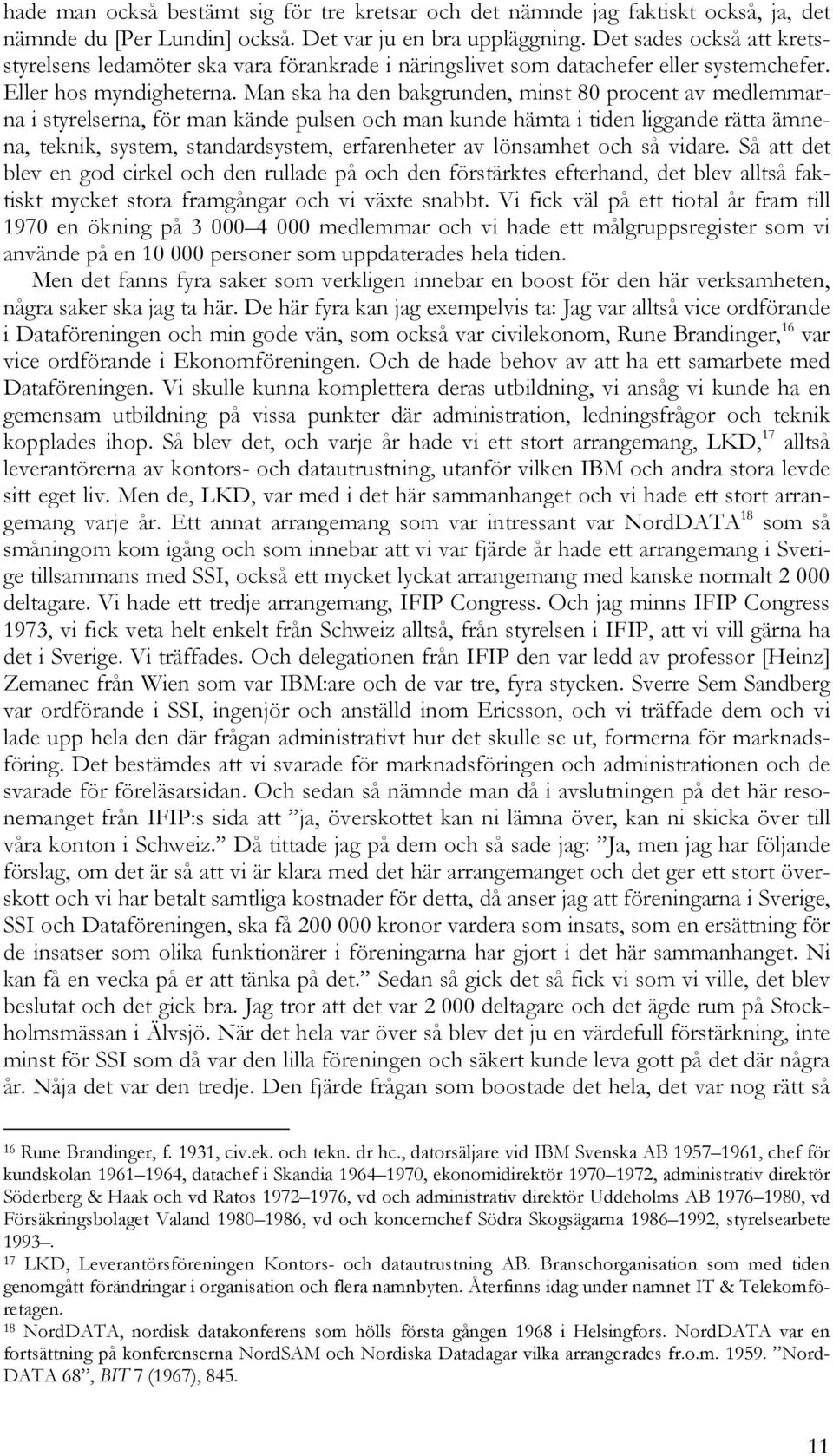 hade man också bestämt sig för tre kretsar och det nämnde jag faktiskt också, ja, det nämnde du [Per Lundin] också. Det var ju en bra uppläggning. Det sades också att kretsstyrelsens ledamöter ska vara förankrade i näringslivet som datachefer eller systemchefer. Eller hos myndigheterna. Man ska ha den bakgrunden, minst 80 procent av medlemmarna i styrelserna, för man kände pulsen och man kunde hämta i tiden liggande rätta ämnena, teknik, system, standardsystem, erfarenheter av lönsamhet och så vidare. Så att det blev en god cirkel och den rullade på och den förstärktes efterhand, det blev alltså faktiskt mycket stora framgångar och vi växte snabbt. Vi fick väl på ett tiotal år fram till 1970 en ökning på 3 000–4 000 medlemmar och vi hade ett målgruppsregister som vi använde på en 10 000 personer som uppdaterades hela tiden.

Men det fanns fyra saker som verkligen innebar en boost för den här verksamheten, några saker ska jag ta här. De här fyra kan jag exempelvis ta: Jag var alltså vice ordförande i Dataföreningen och min gode vän, som också var civilekonom, Rune Brandinger,$^{16}$ var vice ordförande i Ekonomföreningen. Och de hade behov av att ha ett samarbete med Dataföreningen. Vi skulle kunna komplettera deras utbildning, vi ansåg vi kunde ha en gemensam utbildning på vissa punkter där administration, ledningsfrågor och teknik kopplades ihop. Så blev det, och varje år hade vi ett stort arrangemang, LKD,$^{17}$ alltså leverantörerna av kontors- och datautrustning, utanför vilken IBM och andra stora levde sitt eget liv. Men de, LKD, var med i det här sammanhanget och vi hade ett stort arrangemang varje år. Ett annat arrangemang som var intressant var NordDATA$^{18}$ som så småningom kom igång och som innebar att vi var fjärde år hade ett arrangemang i Sverige tillsammans med SSI, också ett mycket lyckat arrangemang med kanske normalt 2 000 deltagare. Vi hade ett tredje arrangemang, IFIP Congress. Och jag minns IFIP Congress 1973, vi fick veta helt enkelt från Schweiz alltså, från styrelsen i IFIP, att vi vill gärna ha det i Sverige. Vi träffades. Och delegationen från IFIP den var ledd av professor [Heinz] Zemanec från Wien som var IBM:are och de var tre, fyra stycken. Sverre Sem Sandberg var ordförande i SSI, ingenjör och anställd inom Ericsson, och vi träffade dem och vi lade upp hela den där frågan administrativt hur det skulle se ut, formerna för marknadsföring. Det bestämdes att vi svarade för marknadsföringen och administrationen och de svarade för föreläsarsidan. Och sedan så nämnde man då i avslutningen på det här resonemanget från IFIP:s sida att ”ja, överskottet kan ni lämna över, kan ni skicka över till våra konton i Schweiz.” Då tittade jag på dem och så sade jag: ”Ja, men jag har följande förslag, om det är så att vi är klara med det här arrangemanget och det ger ett stort överskott och vi har betalt samtliga kostnader för detta, då anser jag att föreningarna i Sverige, SSI och Dataföreningen, ska få 200 000 kronor vardera som insats, som en ersättning för de insatser som olika funktionärer i föreningarna har gjort i det här sammanhanget. Ni kan få en vecka på er att tänka på det.” Sedan så gick det så fick vi som vi ville, det blev beslutat och det gick bra. Jag tror att det var 2 000 deltagare och det ägde rum på Stockholmsmässan i Älvsjö. När det hela var över så blev det ju en värdefull förstärkning, inte minst för SSI som då var den lilla föreningen och säkert kunde leva gott på det där några år. Nåja det var den tredje. Den fjärde frågan som boostade det hela, det var nog rätt så

$^{16}$ Rune Brandinger, f. 1931, civ.ek. och tekn. dr hc., datorsäljare vid IBM Svenska AB 1957–1961, chef för kundskolan 1961–1964, datachef i Skandia 1964–1970, ekonomidirektör 1970–1972, administrativ direktör Söderberg & Haak och vd Ratos 1972–1976, vd och administrativ direktör Uddeholms AB 1976–1980, vd Försäkringsbolaget Valand 1980–1986, vd och koncernchef Södra Skogsägarna 1986–1992, styrelsearbete 1993–.

$^{17}$ LKD, Leverantörsföreningen Kontors- och datautrustning AB. Branschorganisation som med tiden genomgått förändringar i organisation och flera namnbyten. Återfinns idag under namnet IT & Telekomföretagen.

$^{18}$ NordDATA, nordisk datakonferens som hölls första gången 1968 i Helsingfors. NordDATA var en fortsättning på konferenserna NordSAM och Nordiska Datadagar vilka arrangerades fr.o.m. 1959. ”NordDATA 68”, BIT 7 (1967), 845.

11